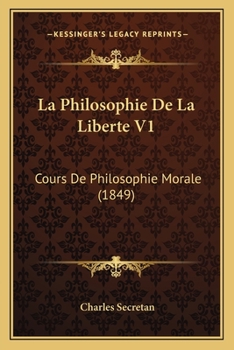 —KESSINGER'S LEGACY REPRINTS—

La Philosophie De La Liberte V1

Cours De Philosophie Morale (1849)

Charles Secretan